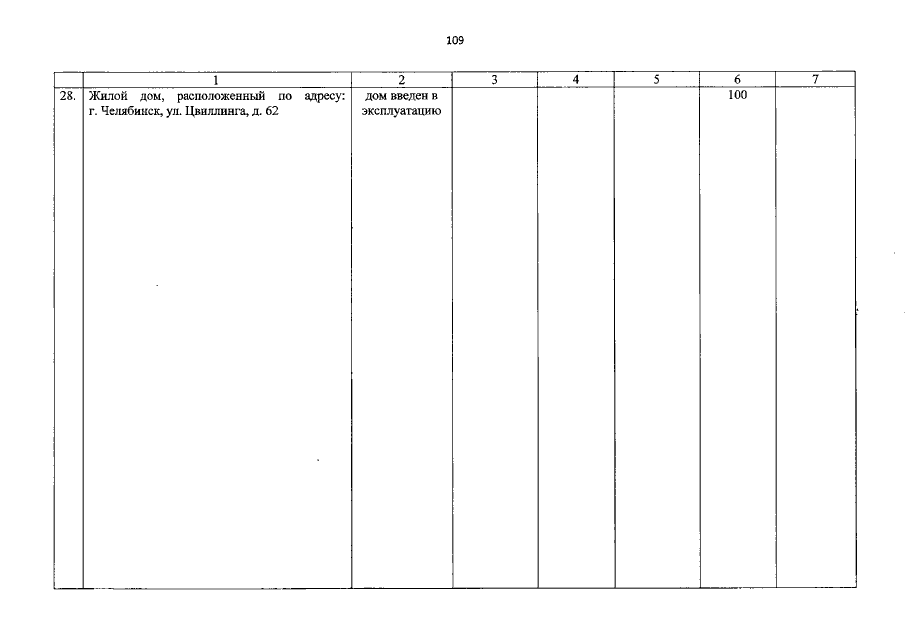 109

|  | 1 | 2 | 3 | 4 | 5 | 6 | 7 |
|---|---|---|---|---|---|---|---|
| 28. | Жилой дом, расположенный по адресу: г. Челябинск, ул. Цвиллинга, д. 62 | дом введен в эксплуатацию |  |  |  | 100 |  |